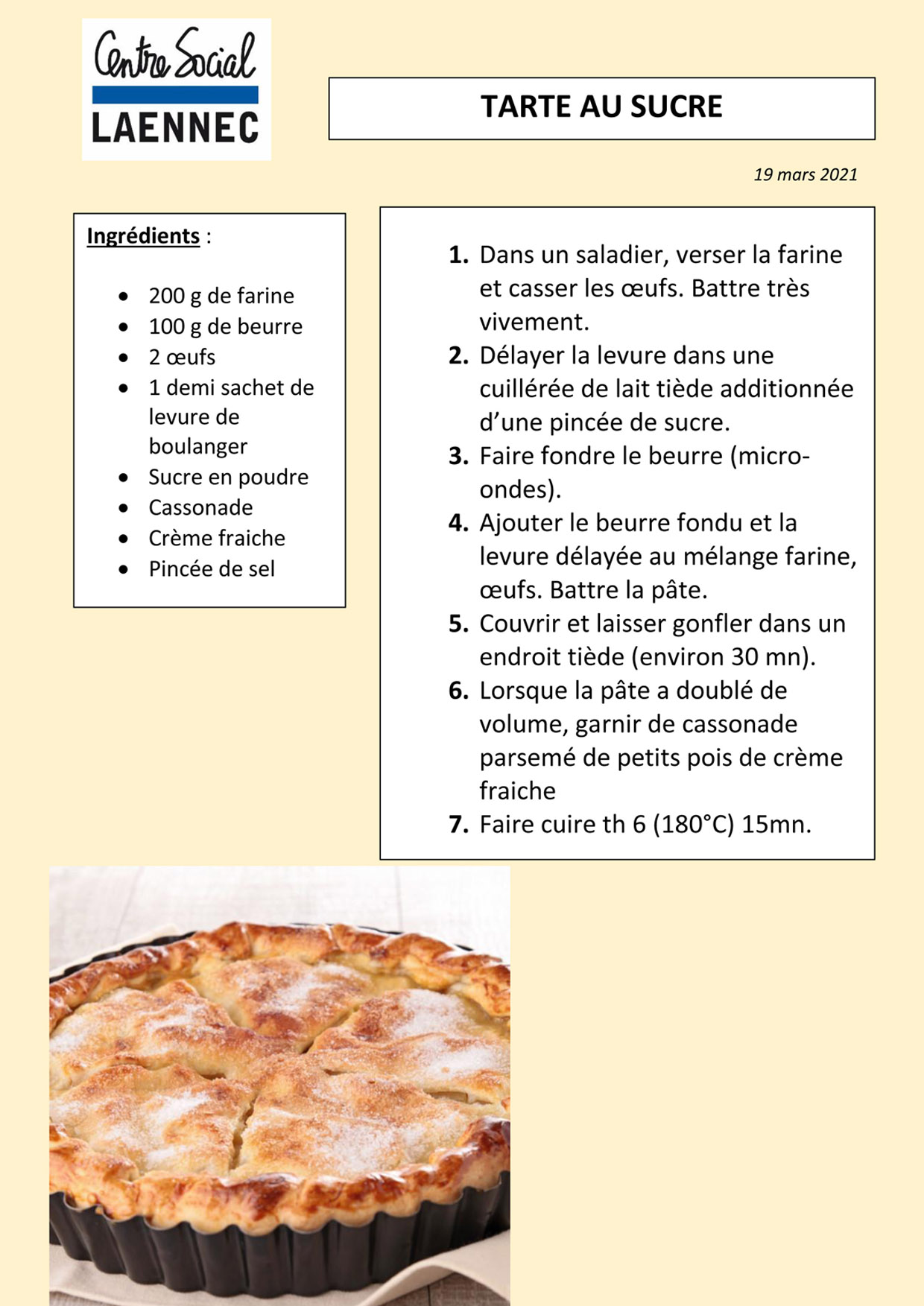 Centre Social
LAENNEC

TARTE AU SUCRE

19 mars 2021

Ingrédients :

- 200 g de farine
- 100 g de beurre
- 2 œufs
- 1 demi sachet de levure de boulanger
- Sucre en poudre
- Cassonade
- Crème fraiche
- Pincée de sel

1. Dans un saladier, verser la farine et casser les œufs. Battre très vivement.
2. Délayer la levure dans une cuillérée de lait tiède additionnée d'une pincée de sucre.
3. Faire fondre le beurre (micro-ondes).
4. Ajouter le beurre fondu et la levure délayée au mélange farine, œufs. Battre la pâte.
5. Couvrir et laisser gonfler dans un endroit tiède (environ 30 mn).
6. Lorsque la pâte a doublé de volume, garnir de cassonade parsemé de petits pois de crème fraiche
7. Faire cuire th 6 (180°C) 15mn.